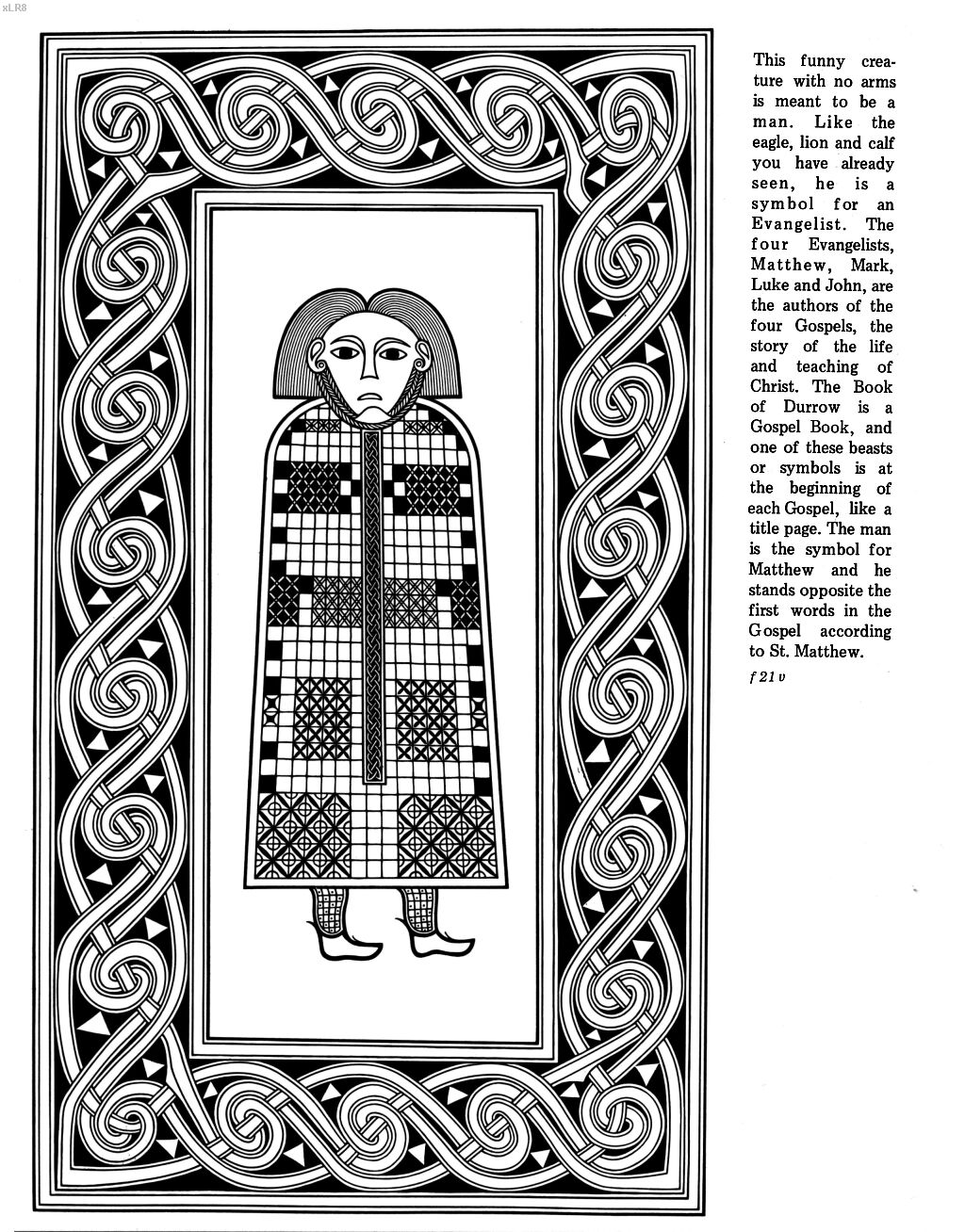 xLR8

This funny creature with no arms is meant to be a man. Like the eagle, lion and calf you have already seen, he is a symbol for an Evangelist. The four Evangelists, Matthew, Mark, Luke and John, are the authors of the four Gospels, the story of the life and teaching of Christ. The Book of Durrow is a Gospel Book, and one of these beasts or symbols is at the beginning of each Gospel, like a title page. The man is the symbol for Matthew and he stands opposite the first words in the Gospel according to St. Matthew.

f 21 v